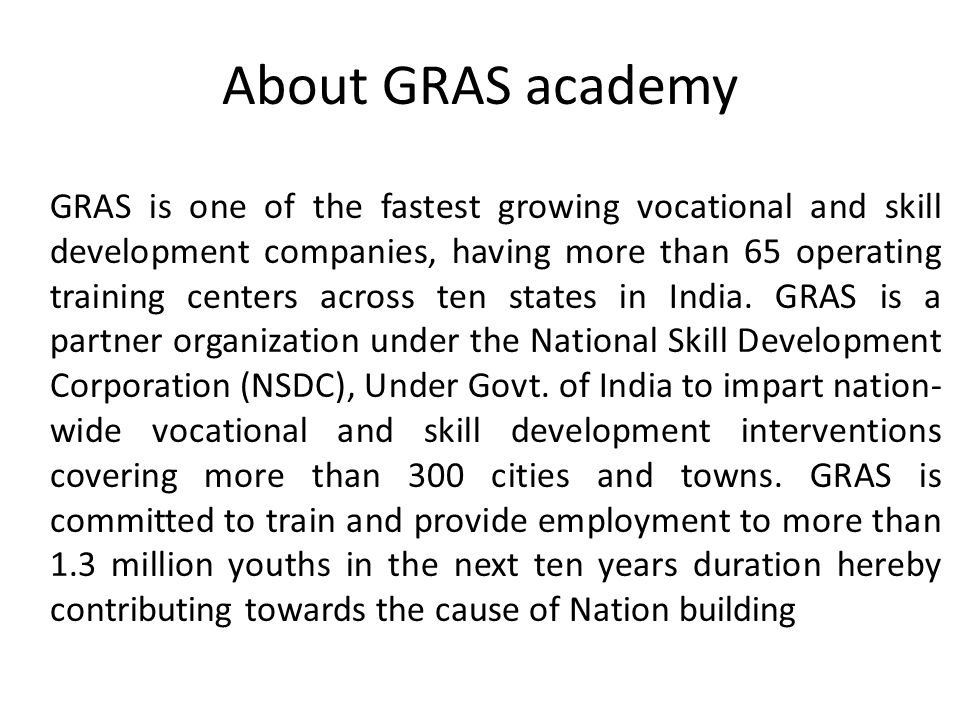 About GRAS academy

GRAS is one of the fastest growing vocational and skill development companies, having more than 65 operating training centers across ten states in India. GRAS is a partner organization under the National Skill Development Corporation (NSDC), Under Govt. of India to impart nation-wide vocational and skill development interventions covering more than 300 cities and towns. GRAS is committed to train and provide employment to more than 1.3 million youths in the next ten years duration hereby contributing towards the cause of Nation building